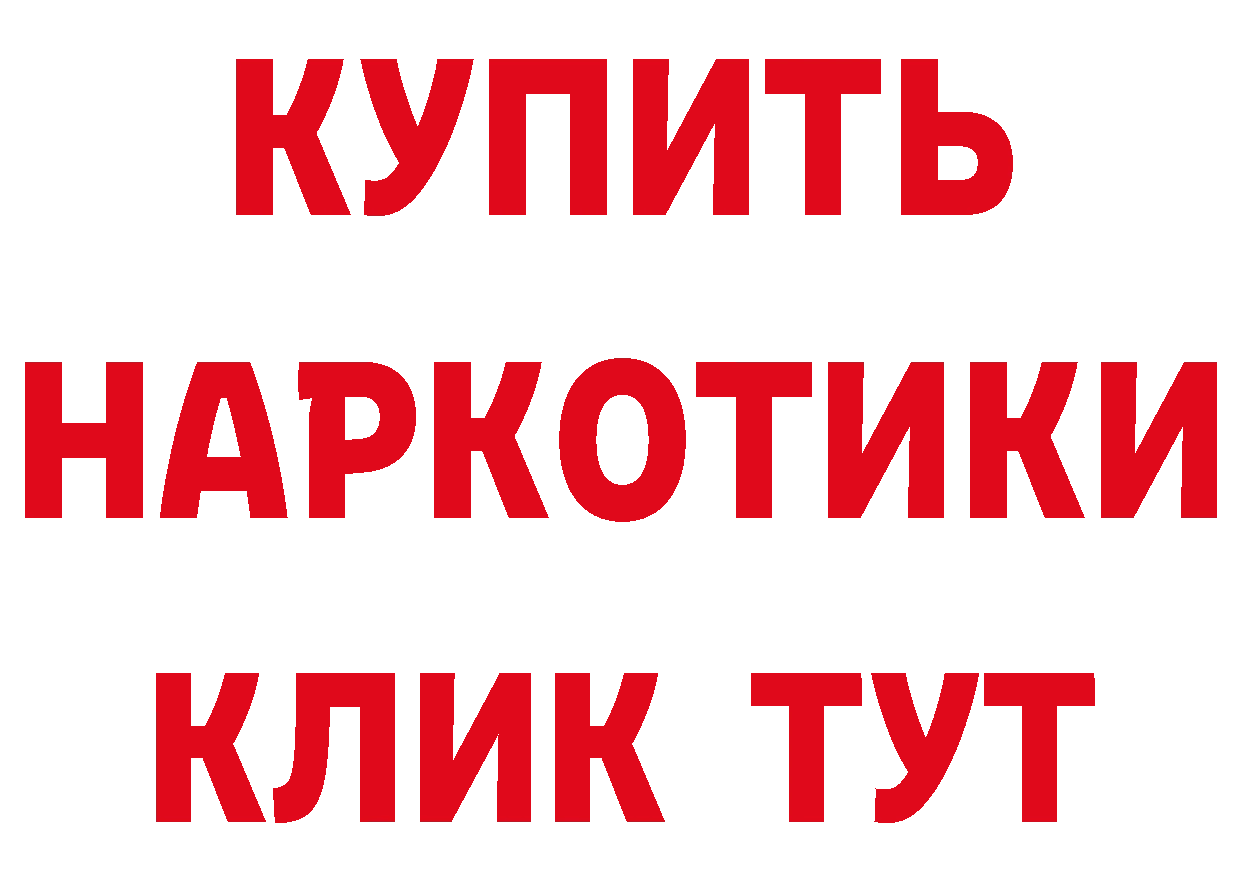 КУПИТЬ
НАРКОТИКИ
КЛИК ТУТ